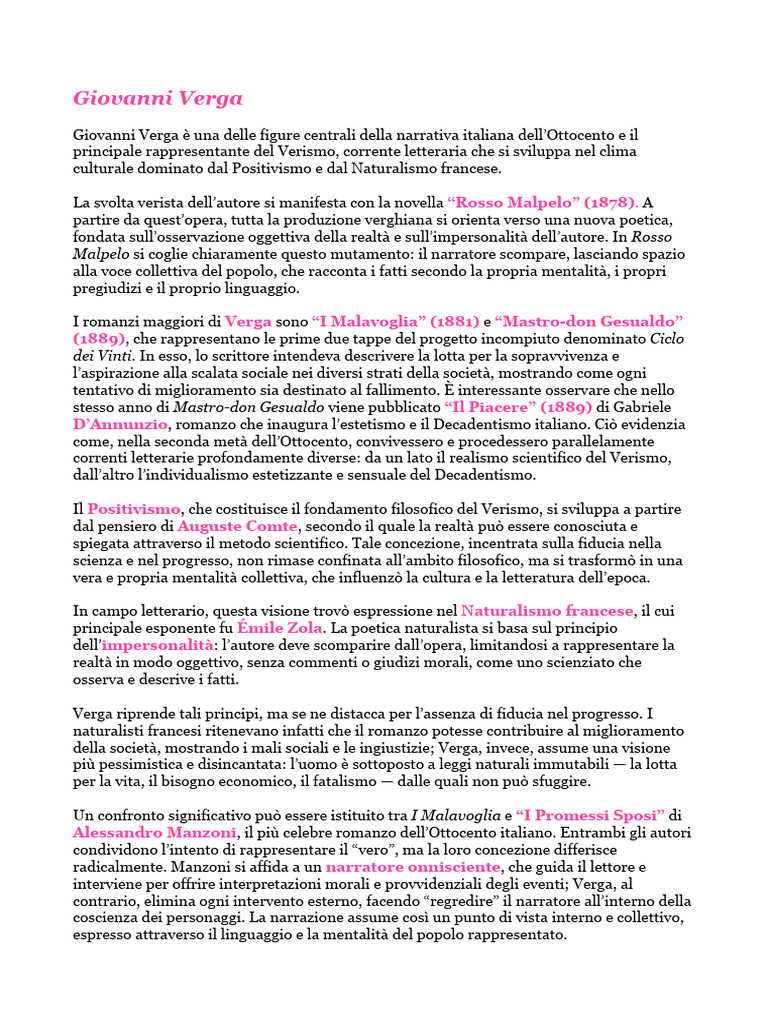 Giovanni Verga

Giovanni Verga è una delle figure centrali della narrativa italiana dell'Ottocento e il principale rappresentante del Verismo, corrente letteraria che si sviluppa nel clima culturale dominato dal Positivismo e dal Naturalismo francese.

La svolta verista dell'autore si manifesta con la novella "Rosso Malpelo" (1878). A partire da quest'opera, tutta la produzione verghiana si orienta verso una nuova poetica, fondata sull'osservazione oggettiva della realtà e sull'impersonalità dell'autore. In Rosso Malpelo si coglie chiaramente questo mutamento: il narratore scompare, lasciando spazio alla voce collettiva del popolo, che racconta i fatti secondo la propria mentalità, i propri pregiudizi e il proprio linguaggio.

I romanzi maggiori di Verga sono "I Malavoglia" (1881) e "Mastro-don Gesualdo" (1889), che rappresentano le prime due tappe del progetto incompiuto denominato Ciclo dei Vinti. In esso, lo scrittore intendeva descrivere la lotta per la sopravvivenza e l'aspirazione alla scalata sociale nei diversi strati della società, mostrando come ogni tentativo di miglioramento sia destinato al fallimento. È interessante osservare che nello stesso anno di Mastro-don Gesualdo viene pubblicato "Il Piacere" (1889) di Gabriele D'Annunzio, romanzo che inaugura l'estetismo e il Decadentismo italiano. Ciò evidenzia come, nella seconda metà dell'Ottocento, convivessero e procedessero parallelamente correnti letterarie profondamente diverse: da un lato il realismo scientifico del Verismo, dall'altro l'individualismo estetizzante e sensuale del Decadentismo.

Il Positivismo, che costituisce il fondamento filosofico del Verismo, si sviluppa a partire dal pensiero di Auguste Comte, secondo il quale la realtà può essere conosciuta e spiegata attraverso il metodo scientifico. Tale concezione, incentrata sulla fiducia nella scienza e nel progresso, non rimase confinata all'ambito filosofico, ma si trasformò in una vera e propria mentalità collettiva, che influenzò la cultura e la letteratura dell'epoca.

In campo letterario, questa visione trovò espressione nel Naturalismo francese, il cui principale esponente fu Émile Zola. La poetica naturalista si basa sul principio dell'impersonalità: l'autore deve scomparire dall'opera, limitandosi a rappresentare la realtà in modo oggettivo, senza commenti o giudizi morali, come uno scienziato che osserva e descrive i fatti.

Verga riprende tali principi, ma se ne distacca per l'assenza di fiducia nel progresso. I naturalisti francesi ritenevano infatti che il romanzo potesse contribuire al miglioramento della società, mostrando i mali sociali e le ingiustizie; Verga, invece, assume una visione più pessimistica e disincantata: l'uomo è sottoposto a leggi naturali immutabili — la lotta per la vita, il bisogno economico, il fatalismo — dalle quali non può sfuggire.

Un confronto significativo può essere istituito tra I Malavoglia e "I Promessi Sposi" di Alessandro Manzoni, il più celebre romanzo dell'Ottocento italiano. Entrambi gli autori condividono l'intento di rappresentare il "vero", ma la loro concezione differisce radicalmente. Manzoni si affida a un narratore onnisciente, che guida il lettore e interviene per offrire interpretazioni morali e provvidenziali degli eventi; Verga, al contrario, elimina ogni intervento esterno, facendo "regredire" il narratore all'interno della coscienza dei personaggi. La narrazione assume così un punto di vista interno e collettivo, espresso attraverso il linguaggio e la mentalità del popolo rappresentato.